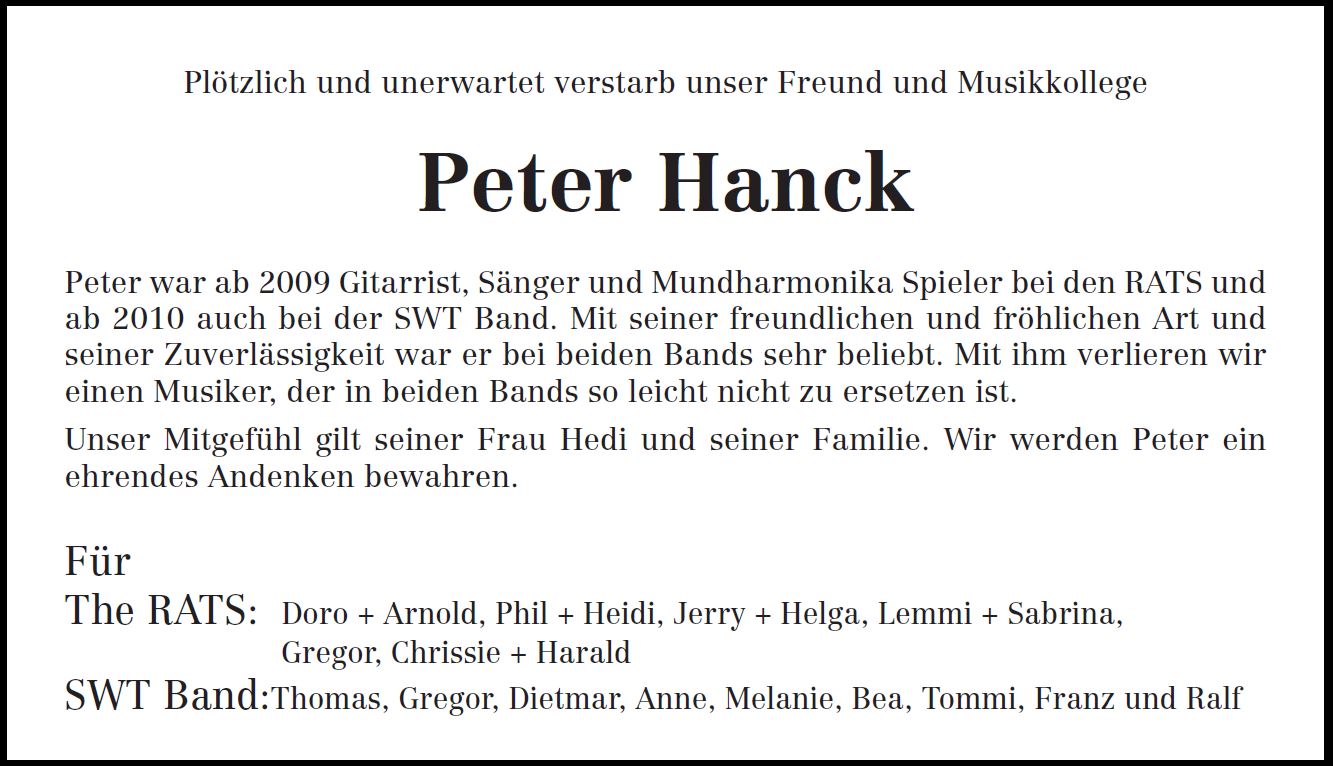 Plötzlich und unerwartet verstarb unser Freund und Musikkollege

Peter Hanck

Peter war ab 2009 Gitarrist, Sänger und Mundharmonika Spieler bei den RATS und ab 2010 auch bei der SWT Band. Mit seiner freundlichen und fröhlichen Art und seiner Zuverlässigkeit war er bei beiden Bands sehr beliebt. Mit ihm verlieren wir einen Musiker, der in beiden Bands so leicht nicht zu ersetzen ist.

Unser Mitgefühl gilt seiner Frau Hedi und seiner Familie. Wir werden Peter ein ehrendes Andenken bewahren.

Für
The RATS: Doro + Arnold, Phil + Heidi, Jerry + Helga, Lemmi + Sabrina, Gregor, Chrissie + Harald
SWT Band: Thomas, Gregor, Dietmar, Anne, Melanie, Bea, Tommi, Franz und Ralf